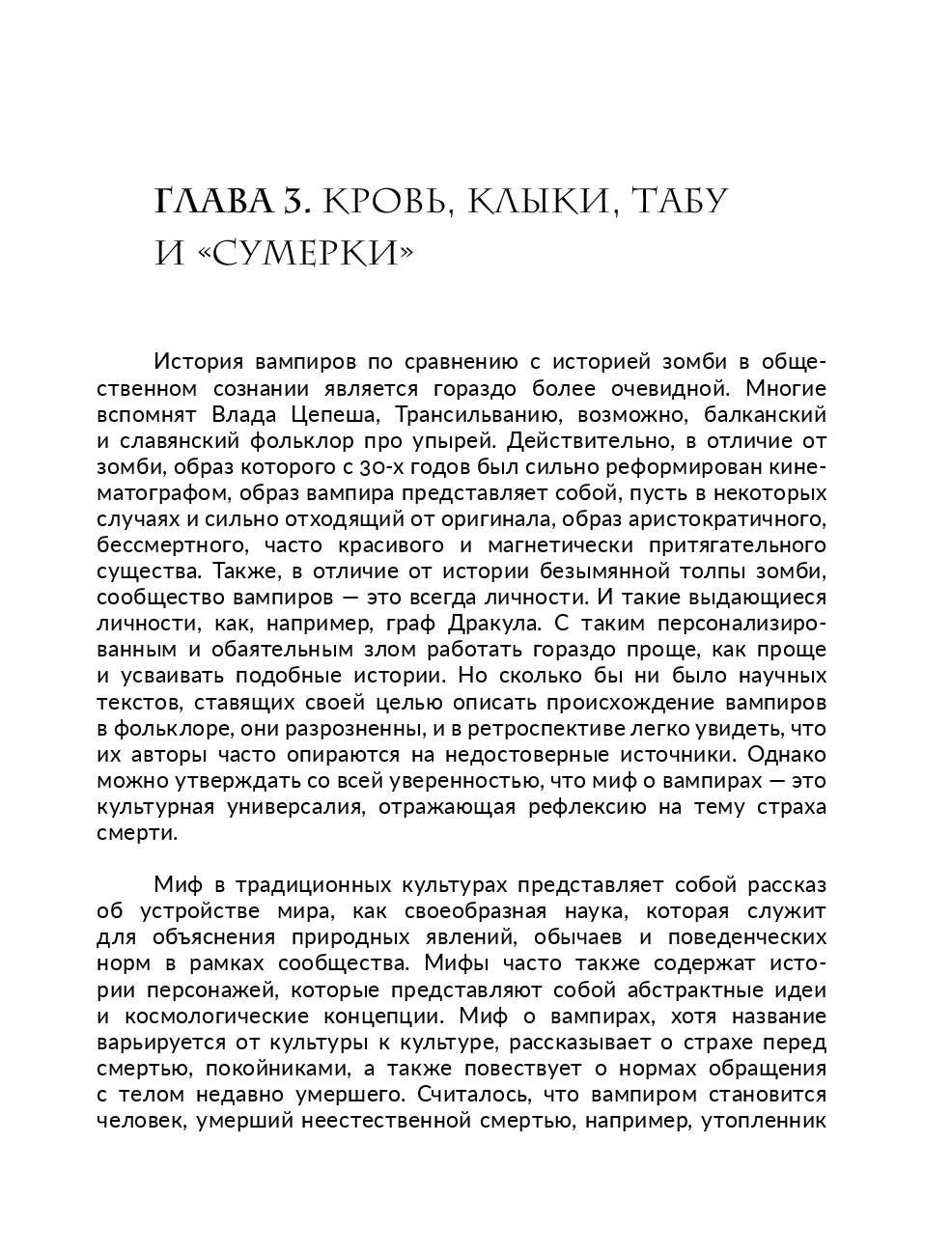 ГЛАВА 3. КРОВЬ, КЛЫКИ, ТАБУ И «СУМЕРКИ»

История вампиров по сравнению с историей зомби в общественном сознании является гораздо более очевидной. Многие вспомнят Влада Цепеша, Трансильванию, возможно, балканский и славянский фольклор про упырей. Действительно, в отличие от зомби, образ которого с 30-х годов был сильно реформирован кинематографом, образ вампира представляет собой, пусть в некоторых случаях и сильно отходящий от оригинала, образ аристократичного, бессмертного, часто красивого и магнетически притягательного существа. Также, в отличие от истории безымянной толпы зомби, сообщество вампиров — это всегда личности. И такие выдающиеся личности, как, например, граф Дракула. С таким персонализированным и обаятельным злом работать гораздо проще, как проще и усваивать подобные истории. Но сколько бы ни было научных текстов, ставящих своей целью описать происхождение вампиров в фольклоре, они разрозненны, и в ретроспективе легко увидеть, что их авторы часто опираются на недостоверные источники. Однако можно утверждать со всей уверенностью, что миф о вампирах — это культурная универсалия, отражающая рефлексию на тему страха смерти.

Миф в традиционных культурах представляет собой рассказ об устройстве мира, как своеобразная наука, которая служит для объяснения природных явлений, обычаев и поведенческих норм в рамках сообщества. Мифы часто также содержат истории персонажей, которые представляют собой абстрактные идеи и космологические концепции. Миф о вампирах, хотя название варьируется от культуры к культуре, рассказывает о страхе перед смертью, покойниками, а также повествует о нормах обращения с телом недавно умершего. Считалось, что вампиром становится человек, умерший неестественной смертью, например, утопленник